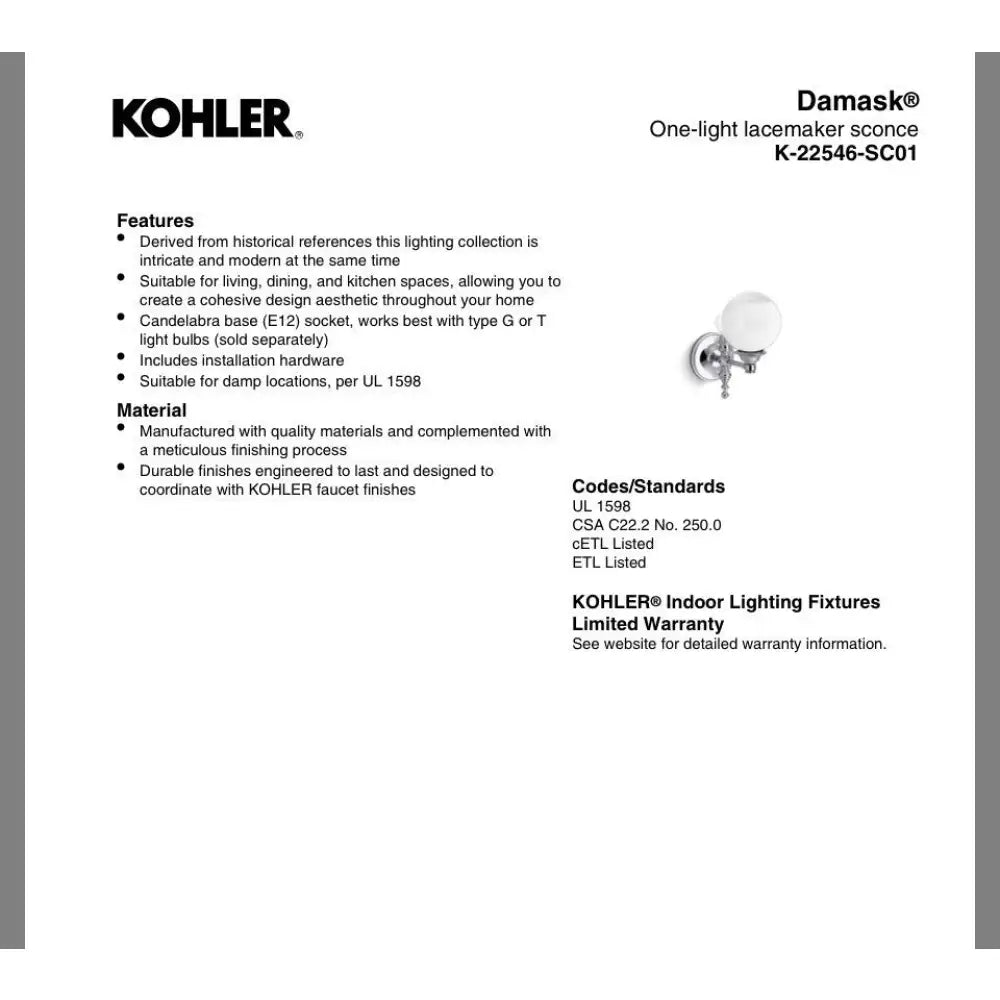 KOHLER®

Damask®
One-light lacemaker sconce
K-22546-SC01

Features
• Derived from historical references this lighting collection is intricate and modern at the same time
• Suitable for living, dining, and kitchen spaces, allowing you to create a cohesive design aesthetic throughout your home
• Candelabra base (E12) socket, works best with type G or T light bulbs (sold separately)
• Includes installation hardware
• Suitable for damp locations, per UL 1598

Material
• Manufactured with quality materials and complemented with a meticulous finishing process
• Durable finishes engineered to last and designed to coordinate with KOHLER faucet finishes

Codes/Standards
UL 1598
CSA C22.2 No. 250.0
cETL Listed
ETL Listed

KOHLER® Indoor Lighting Fixtures Limited Warranty
See website for detailed warranty information.